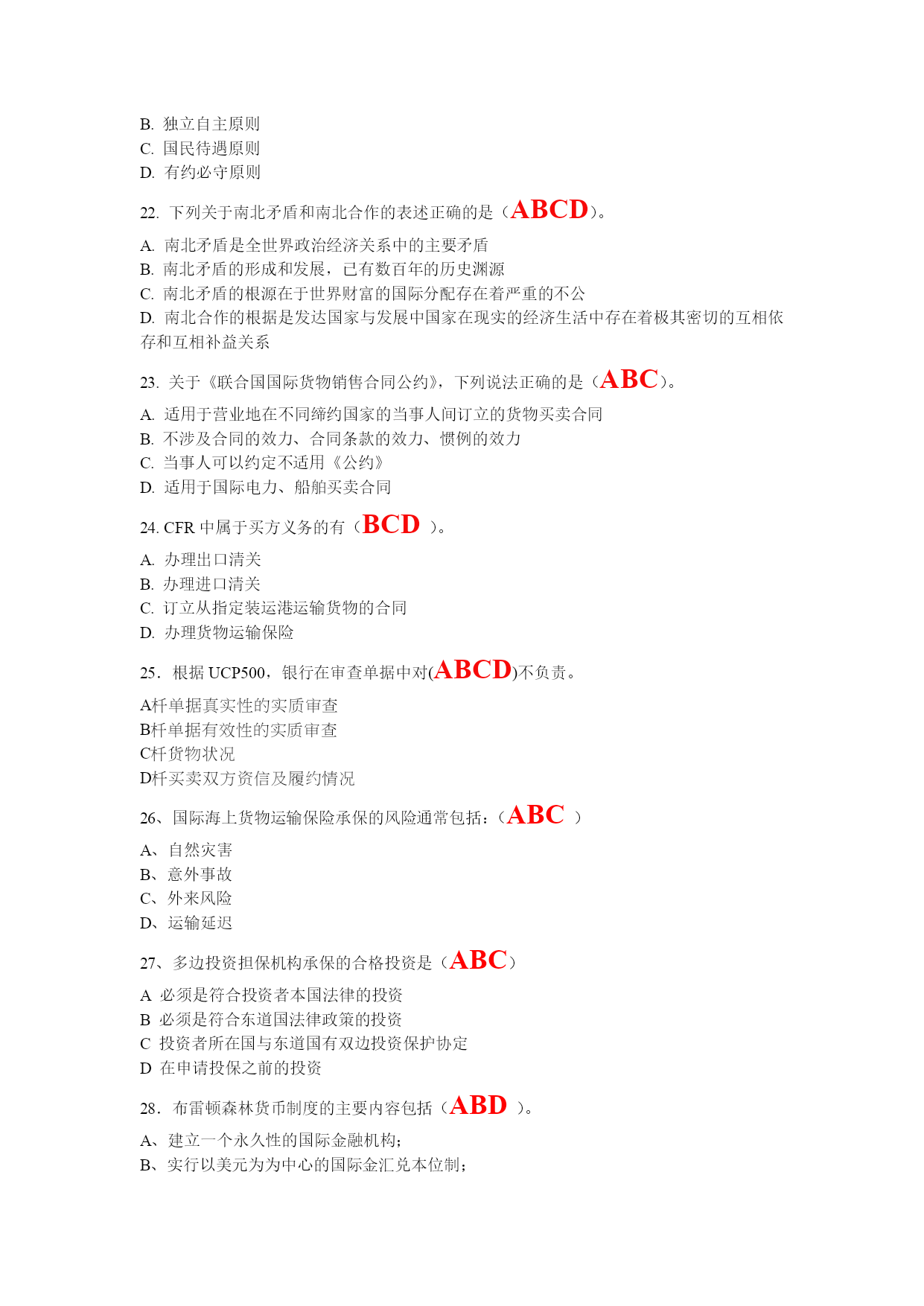 B. 独立自主原则
C. 国民待遇原则
D. 有约必守原则

22. 下列关于南北矛盾和南北合作的表述正确的是（ABCD）。

A. 南北矛盾是全世界政治经济关系中的主要矛盾
B. 南北矛盾的形成和发展，已有数百年的历史渊源
C. 南北矛盾的根源在于世界财富的国际分配存在着严重的不公
D. 南北合作的根据是发达国家与发展中国家在现实的经济生活中存在着极其密切的互相依存和互相补益关系

23. 关于《联合国国际货物销售合同公约》，下列说法正确的是（ABC）。

A. 适用于营业地在不同缔约国家的当事人间订立的货物买卖合同
B. 不涉及合同的效力、合同条款的效力、惯例的效力
C. 当事人可以约定不适用《公约》
D. 适用于国际电力、船舶买卖合同

24. CFR 中属于买方义务的有（BCD ）。

A. 办理出口清关
B. 办理进口清关
C. 订立从指定装运港运输货物的合同
D. 办理货物运输保险

25．根据 UCP500，银行在审查单据中对(ABCD)不负责。

A杆单据真实性的实质审查
B杆单据有效性的实质审查
C杆货物状况
D杆买卖双方资信及履约情况

26、国际海上货物运输保险承保的风险通常包括：（ABC ）

A、自然灾害
B、意外事故
C、外来风险
D、运输延迟

27、多边投资担保机构承保的合格投资是（ABC）

A 必须是符合投资者本国法律的投资
B 必须是符合东道国法律政策的投资
C 投资者所在国与东道国有双边投资保护协定
D 在申请投保之前的投资

28．布雷顿森林货币制度的主要内容包括（ABD ）。

A、建立一个永久性的国际金融机构；
B、实行以美元为为中心的国际金汇兑本位制；